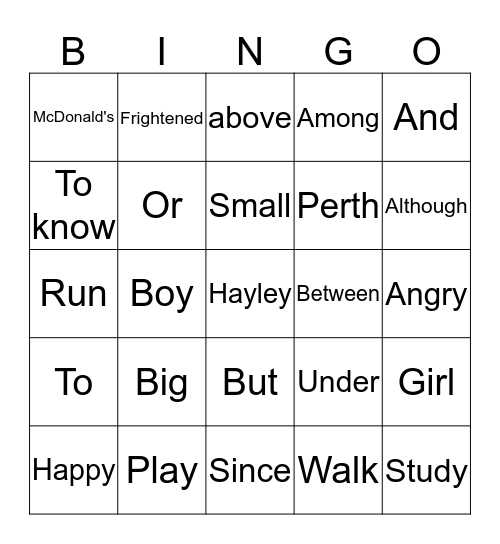 | B | I | N | G | O |
|---|---|---|---|---|
| McDonald's | Frightened | above | Among | And |
| To know | Or | Small | Perth | Although |
| Run | Boy | Hayley | Between | Angry |
| To | Big | But | Under | Girl |
| Happy | Play | Since | Walk | Study |